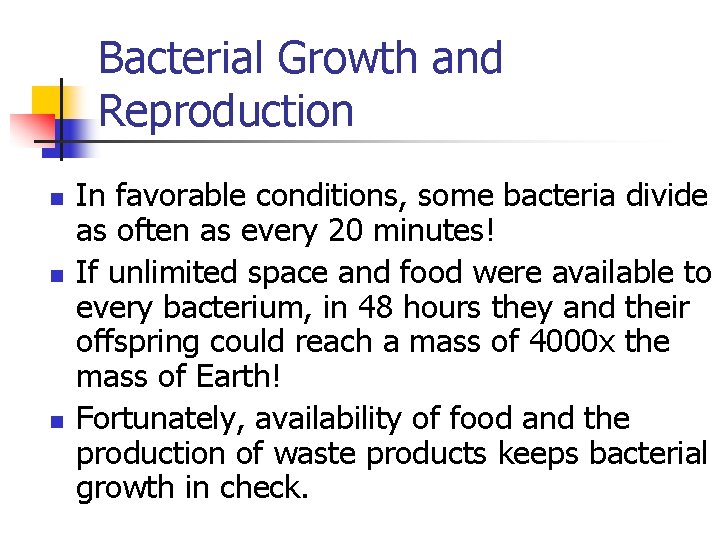 Bacterial Growth and Reproduction

- In favorable conditions, some bacteria divide as often as every 20 minutes!
- If unlimited space and food were available to every bacterium, in 48 hours they and their offspring could reach a mass of 4000x the mass of Earth!
- Fortunately, availability of food and the production of waste products keeps bacterial growth in check.